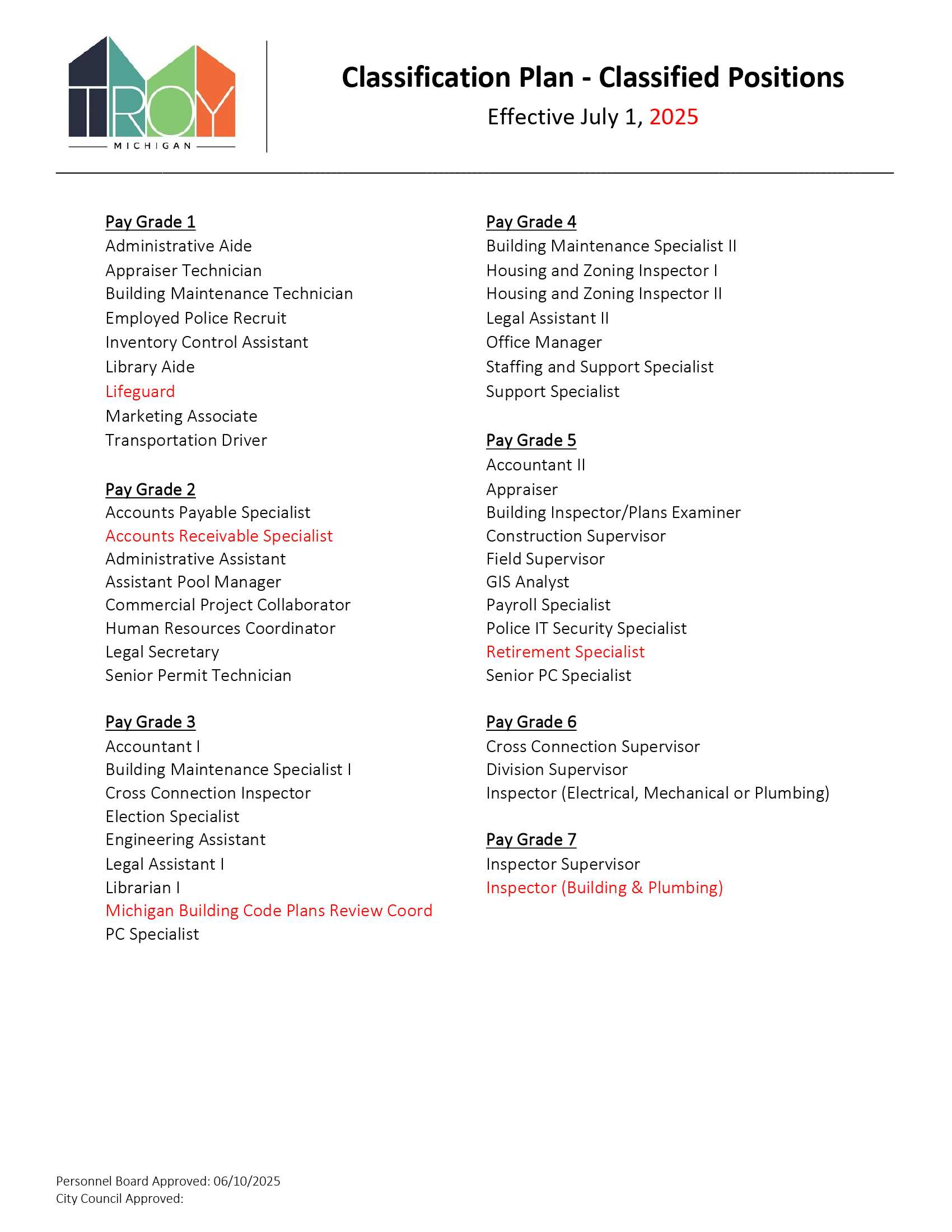 TROY
MICHIGAN

Classification Plan - Classified Positions
Effective July 1, 2025

Pay Grade 1
Administrative Aide
Appraiser Technician
Building Maintenance Technician
Employed Police Recruit
Inventory Control Assistant
Library Aide
Lifeguard
Marketing Associate
Transportation Driver

Pay Grade 2
Accounts Payable Specialist
Accounts Receivable Specialist
Administrative Assistant
Assistant Pool Manager
Commercial Project Collaborator
Human Resources Coordinator
Legal Secretary
Senior Permit Technician

Pay Grade 3
Accountant I
Building Maintenance Specialist I
Cross Connection Inspector
Election Specialist
Engineering Assistant
Legal Assistant I
Librarian I
Michigan Building Code Plans Review Coord
PC Specialist

Pay Grade 4
Building Maintenance Specialist II
Housing and Zoning Inspector I
Housing and Zoning Inspector II
Legal Assistant II
Office Manager
Staffing and Support Specialist
Support Specialist

Pay Grade 5
Accountant II
Appraiser
Building Inspector/Plans Examiner
Construction Supervisor
Field Supervisor
GIS Analyst
Payroll Specialist
Police IT Security Specialist
Retirement Specialist
Senior PC Specialist

Pay Grade 6
Cross Connection Supervisor
Division Supervisor
Inspector (Electrical, Mechanical or Plumbing)

Pay Grade 7
Inspector Supervisor
Inspector (Building & Plumbing)

Personnel Board Approved: 06/10/2025
City Council Approved: